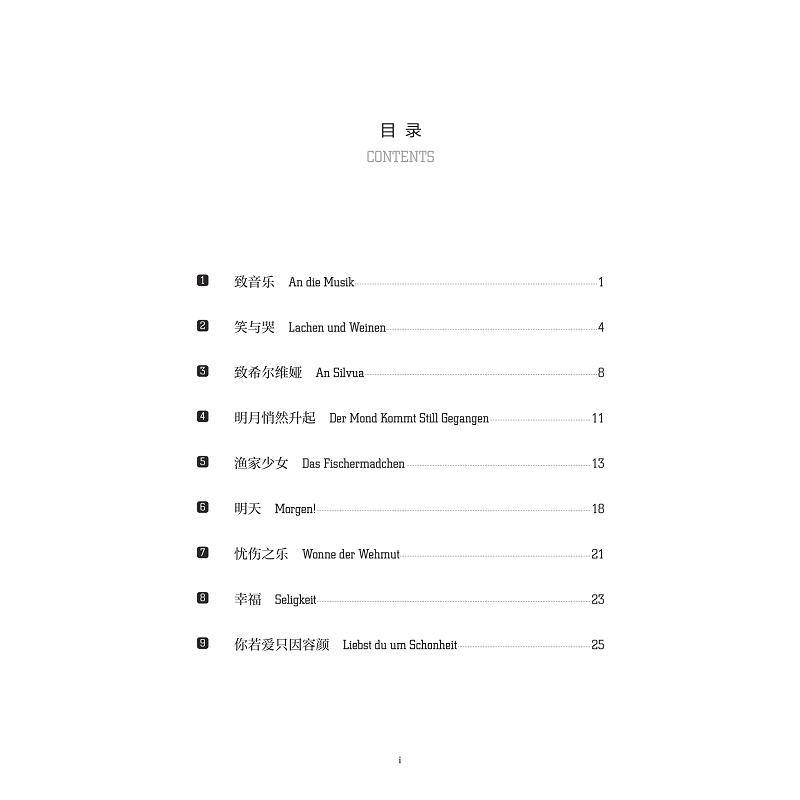 目 录
CONTENTS

1 致音乐 An die Musik 1

2 笑与哭 Lachen und Weinen 4

3 致希尔维娅 An Silvua 8

4 明月悄然升起 Der Mond Kommt Still Gegangen 11

5 渔家少女 Das Fischermadchen 13

6 明天 Morgen! 18

7 忧伤之乐 Wonne der Wehmut 21

8 幸福 Seligkeit 23

9 你若爱只因容颜 Liebst du um Schonheit 25

i